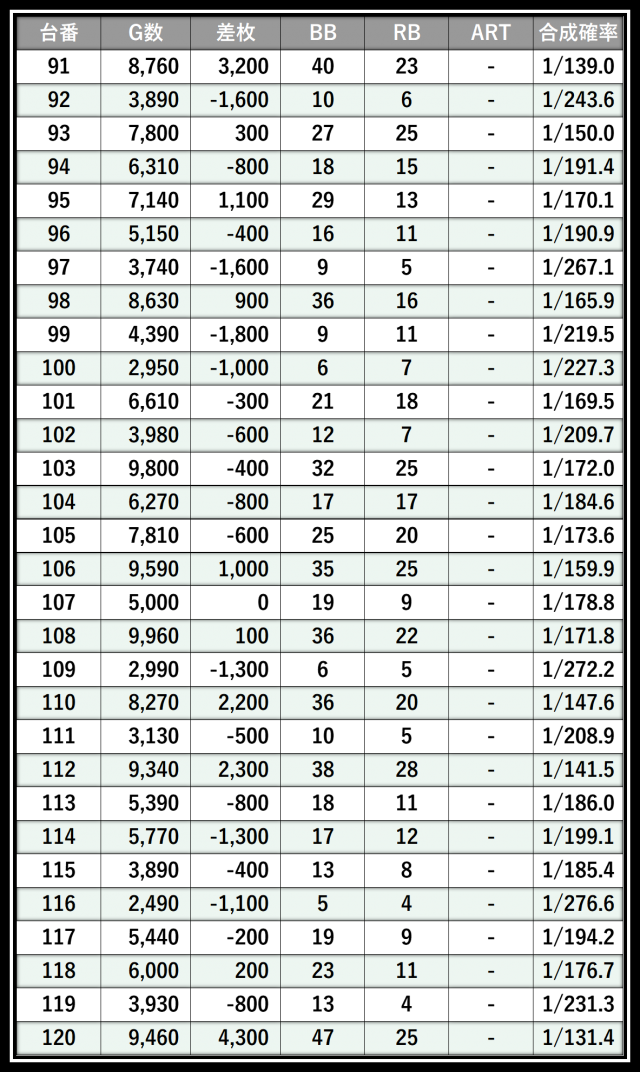 | 台番 | G数 | 差枚 | BB | RB | ART | 合成確率 |
|---|---|---|---|---|---|---|
| 91 | 8,760 | 3,200 | 40 | 23 | - | 1/139.0 |
| 92 | 3,890 | -1,600 | 10 | 6 | - | 1/243.6 |
| 93 | 7,800 | 300 | 27 | 25 | - | 1/150.0 |
| 94 | 6,310 | -800 | 18 | 15 | - | 1/191.4 |
| 95 | 7,140 | 1,100 | 29 | 13 | - | 1/170.1 |
| 96 | 5,150 | -400 | 16 | 11 | - | 1/190.9 |
| 97 | 3,740 | -1,600 | 9 | 5 | - | 1/267.1 |
| 98 | 8,630 | 900 | 36 | 16 | - | 1/165.9 |
| 99 | 4,390 | -1,800 | 9 | 11 | - | 1/219.5 |
| 100 | 2,950 | -1,000 | 6 | 7 | - | 1/227.3 |
| 101 | 6,610 | -300 | 21 | 18 | - | 1/169.5 |
| 102 | 3,980 | -600 | 12 | 7 | - | 1/209.7 |
| 103 | 9,800 | -400 | 32 | 25 | - | 1/172.0 |
| 104 | 6,270 | -800 | 17 | 17 | - | 1/184.6 |
| 105 | 7,810 | -600 | 25 | 20 | - | 1/173.6 |
| 106 | 9,590 | 1,000 | 35 | 25 | - | 1/159.9 |
| 107 | 5,000 | 0 | 19 | 9 | - | 1/178.8 |
| 108 | 9,960 | 100 | 36 | 22 | - | 1/171.8 |
| 109 | 2,990 | -1,300 | 6 | 5 | - | 1/272.2 |
| 110 | 8,270 | 2,200 | 36 | 20 | - | 1/147.6 |
| 111 | 3,130 | -500 | 10 | 5 | - | 1/208.9 |
| 112 | 9,340 | 2,300 | 38 | 28 | - | 1/141.5 |
| 113 | 5,390 | -800 | 18 | 11 | - | 1/186.0 |
| 114 | 5,770 | -1,300 | 17 | 12 | - | 1/199.1 |
| 115 | 3,890 | -400 | 13 | 8 | - | 1/185.4 |
| 116 | 2,490 | -1,100 | 5 | 4 | - | 1/276.6 |
| 117 | 5,440 | -200 | 19 | 9 | - | 1/194.2 |
| 118 | 6,000 | 200 | 23 | 11 | - | 1/176.7 |
| 119 | 3,930 | -800 | 13 | 4 | - | 1/231.3 |
| 120 | 9,460 | 4,300 | 47 | 25 | - | 1/131.4 |